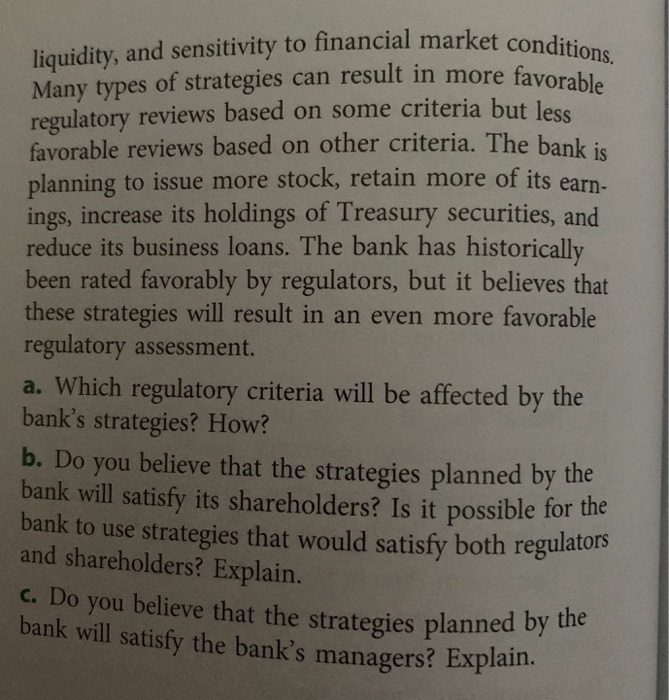 liquidity, and sensitivity to financial market conditions. Many types of strategies can result in more favorable regulatory reviews based on some criteria but less favorable reviews based on other criteria. The bank is planning to issue more stock, retain more of its earnings, increase its holdings of Treasury securities, and reduce its business loans. The bank has historically been rated favorably by regulators, but it believes that these strategies will result in an even more favorable regulatory assessment.

a. Which regulatory criteria will be affected by the bank's strategies? How?

b. Do you believe that the strategies planned by the bank will satisfy its shareholders? Is it possible for the bank to use strategies that would satisfy both regulators and shareholders? Explain.

c. Do you believe that the strategies planned by the bank will satisfy the bank's managers? Explain.